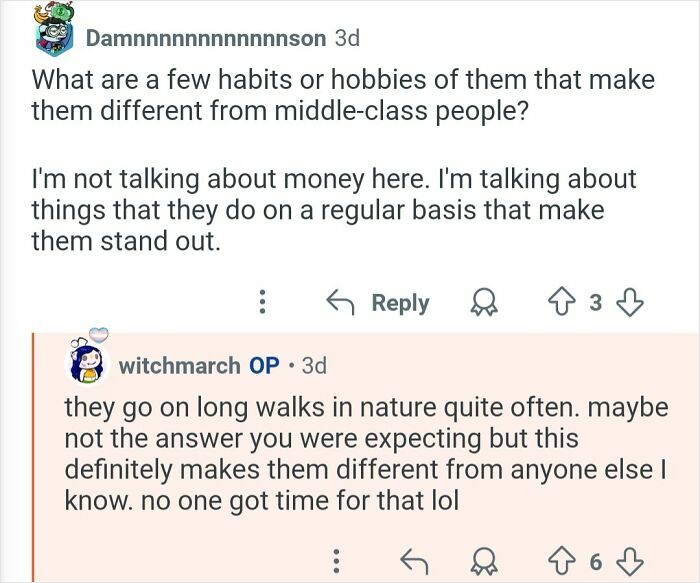 Damnnnnnnnnnnnnson 3d

What are a few habits or hobbies of them that make them different from middle-class people?

I'm not talking about money here. I'm talking about things that they do on a regular basis that make them stand out.

Reply 3

witchmarch OP · 3d

they go on long walks in nature quite often. maybe not the answer you were expecting but this definitely makes them different from anyone else I know. no one got time for that lol

6